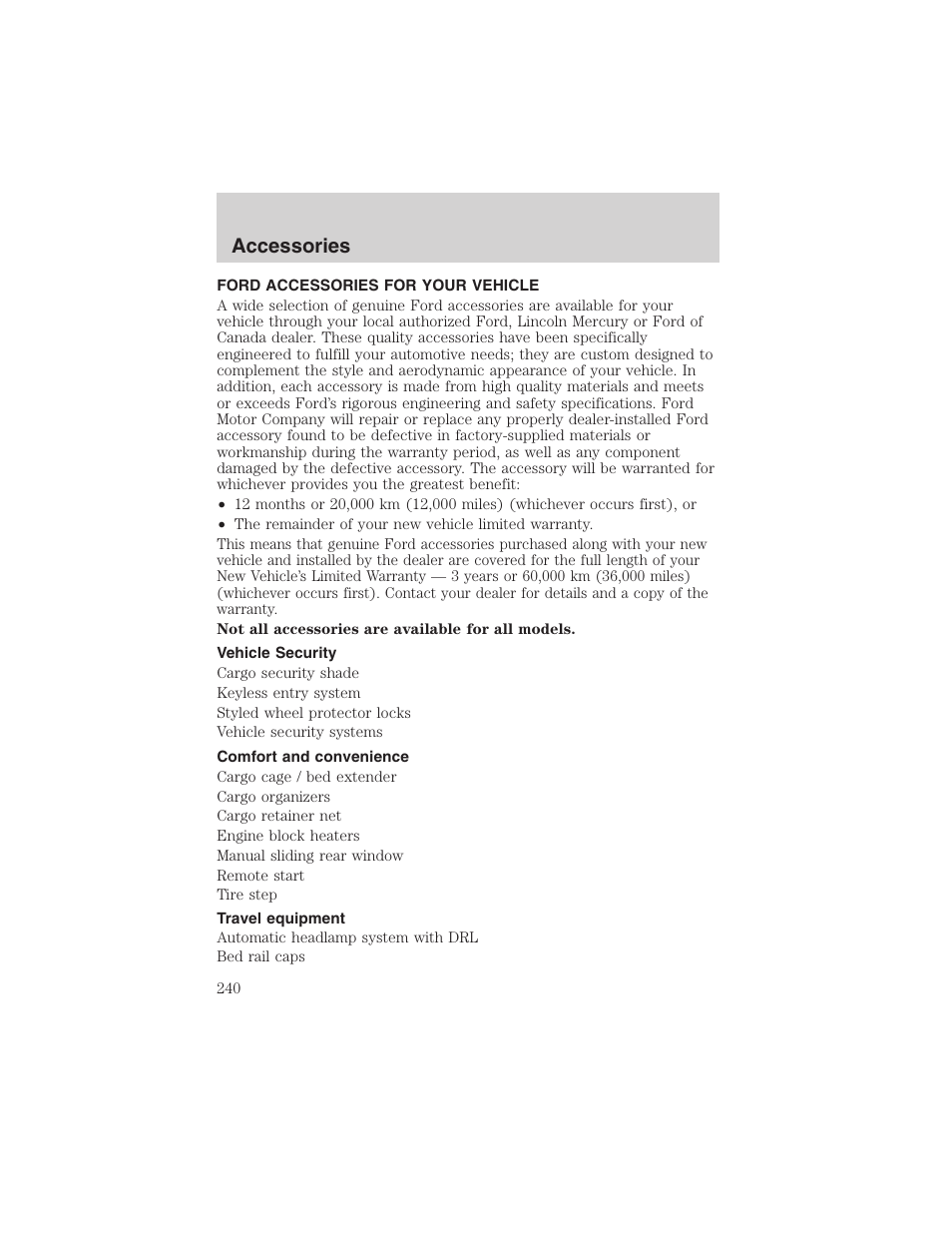 Accessories

FORD ACCESSORIES FOR YOUR VEHICLE

A wide selection of genuine Ford accessories are available for your vehicle through your local authorized Ford, Lincoln Mercury or Ford of Canada dealer. These quality accessories have been specifically engineered to fulfill your automotive needs; they are custom designed to complement the style and aerodynamic appearance of your vehicle. In addition, each accessory is made from high quality materials and meets or exceeds Ford's rigorous engineering and safety specifications. Ford Motor Company will repair or replace any properly dealer-installed Ford accessory found to be defective in factory-supplied materials or workmanship during the warranty period, as well as any component damaged by the defective accessory. The accessory will be warranted for whichever provides you the greatest benefit:

• 12 months or 20,000 km (12,000 miles) (whichever occurs first), or
• The remainder of your new vehicle limited warranty.

This means that genuine Ford accessories purchased along with your new vehicle and installed by the dealer are covered for the full length of your New Vehicle's Limited Warranty — 3 years or 60,000 km (36,000 miles) (whichever occurs first). Contact your dealer for details and a copy of the warranty.

Not all accessories are available for all models.

Vehicle Security

Cargo security shade
Keyless entry system
Styled wheel protector locks
Vehicle security systems

Comfort and convenience

Cargo cage / bed extender
Cargo organizers
Cargo retainer net
Engine block heaters
Manual sliding rear window
Remote start
Tire step

Travel equipment

Automatic headlamp system with DRL
Bed rail caps

240